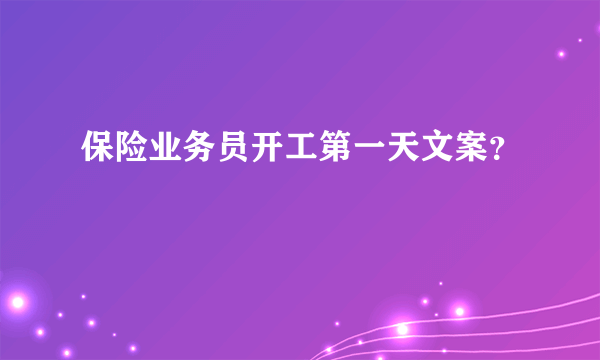 保险业务员开工第一天文案?